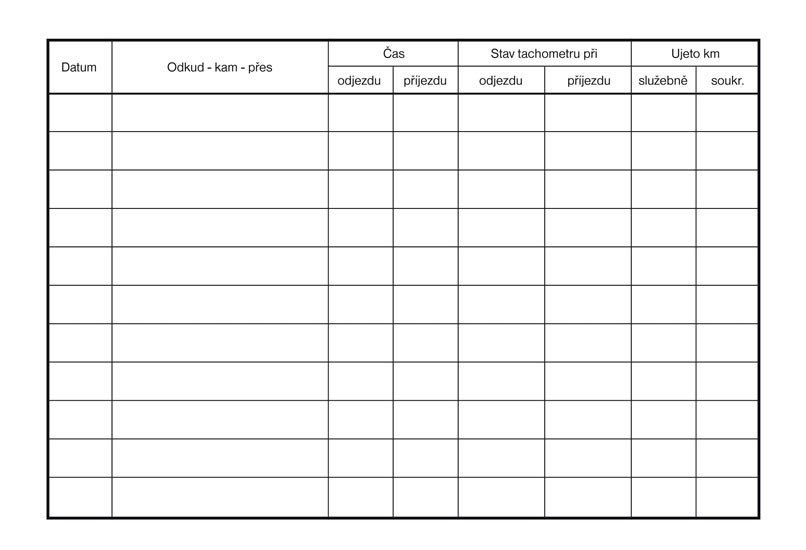 | Datum | Odkud - kam - přes | Čas | | Stav tachometru při | | Ujeto km | |
|---|---|---|---|---|---|---|---|
| | | odjezdu | příjezdu | odjezdu | příjezdu | služebně | soukr. |
| | | | | | | | |
| | | | | | | | |
| | | | | | | | |
| | | | | | | | |
| | | | | | | | |
| | | | | | | | |
| | | | | | | | |
| | | | | | | | |
| | | | | | | | |
| | | | | | | | |
| | | | | | | | |